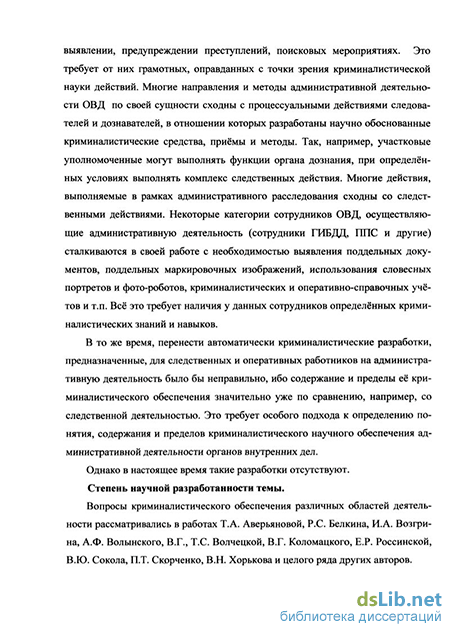 выявлении, предупреждении преступлений, поисковых мероприятиях. Это требует от них грамотных, оправданных с точки зрения криминалистической науки действий. Многие направления и методы административной деятельности ОВД по своей сущности сходны с процессуальными действиями следователей и дознавателей, в отношении которых разработаны научно обоснованные криминалистические средства, приёмы и методы. Так, например, участковые уполномоченные могут выполнять функции органа дознания, при определённых условиях выполнять комплекс следственных действия. Многие действия, выполняемые в рамках административного расследования сходны со следственными действиями. Некоторые категории сотрудников ОВД, осуществляющие административную деятельность (сотрудники ГИБДД, ППС и другие) сталкиваются в своей работе с необходимостью выявления поддельных документов, поддельных маркировочных изображений, использования словесных портретов и фото-роботов, криминалистических и оперативно-справочных учётов и т.п. Всё это требует наличия у данных сотрудников определённых криминалистических знаний и навыков.

В то же время, перенести автоматически криминалистические разработки, предназначенные, для следственных и оперативных работников на административную деятельность было бы неправильно, ибо содержание и пределы её криминалистического обеспечения значительно уже по сравнению, например, со следственной деятельностью. Это требует особого подхода к определению понятия, содержания и пределов криминалистического научного обеспечения административной деятельности органов внутренних дел.

Однако в настоящее время такие разработки отсутствуют.

Степень научной разработанности темы.

Вопросы криминалистического обеспечения различных областей деятельности рассматривались в работах Т.А. Аверьяновой, Р.С. Белкина, И.А. Возгрина, А.Ф. Волынского, В.Г., Т.С. Волчецкой, В.Г. Коломацкого, Е.Р. Россинской, В.Ю. Сокола, П.Т. Скорченко, В.Н. Хорькова и целого ряда других авторов.

dsLib.net
библиотека диссертаций